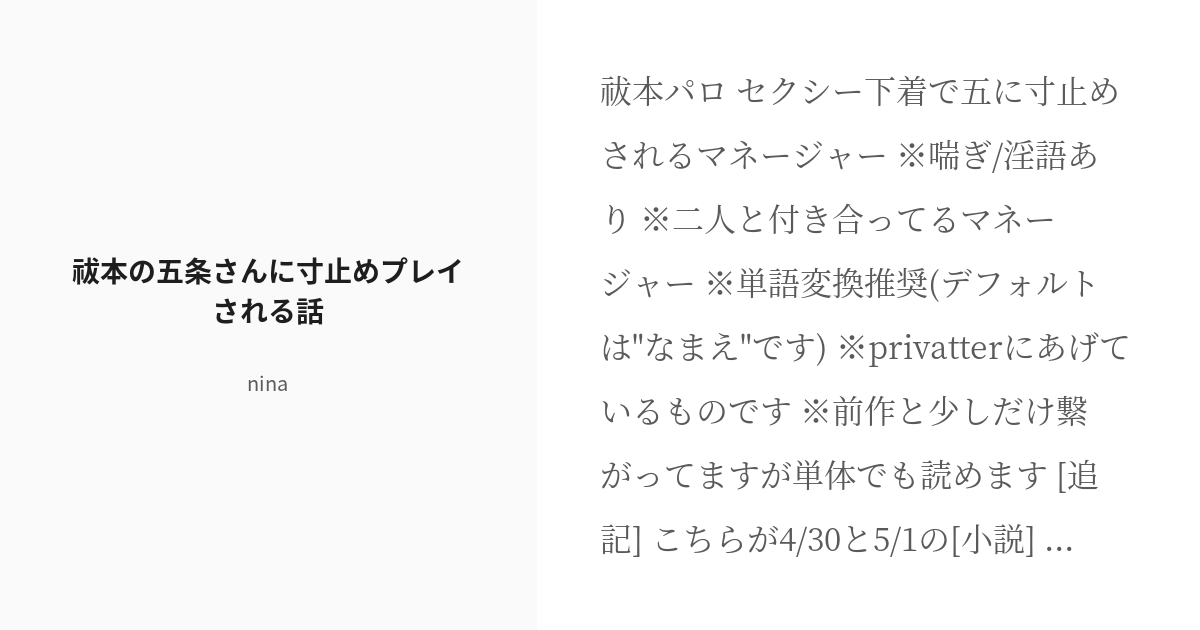 祓本の五条さんに寸止めプレイされる話

nina

祓本パロ セクシー下着で五に寸止めされるマネージャー ※喘ぎ/淫語あり ※二人と付き合ってるマネージャー ※単語変換推奨(デフォルトは"なまえ"です) ※privatterにあげているものです ※前作と少しだけ繋がってますが単体でも読めます [追記] こちらが4/30と5/1の[小説] ...